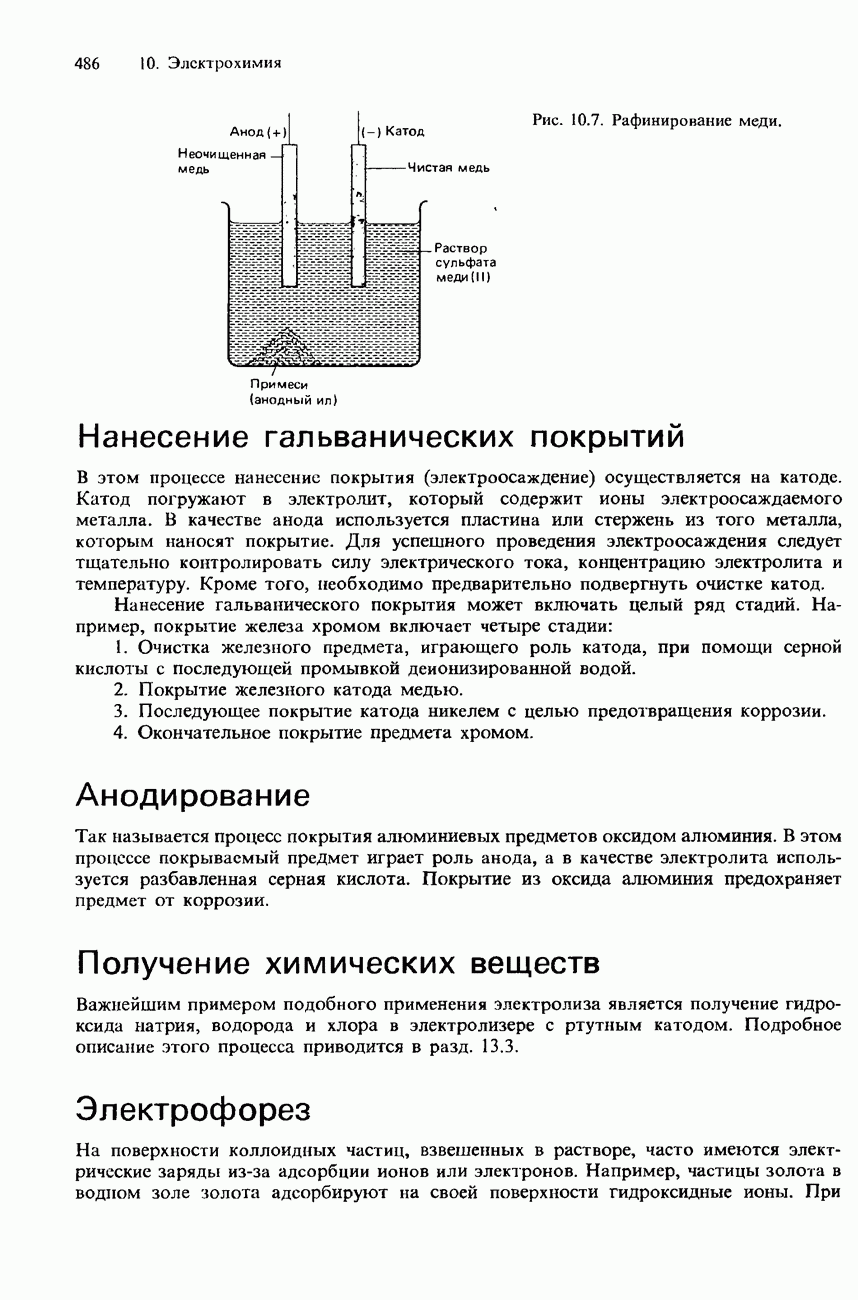 486 10. Электрохимия

Анод (+)
(−) Катод
Неочищенная медь
Чистая медь
Раствор сульфата меди (II)
Примеси (анодный ил)

Рис. 10.7. Рафинирование меди.

Нанесение гальванических покрытий

В этом процессе нанесение покрытия (электроосаждение) осуществляется на катоде. Катод погружают в электролит, который содержит ионы электроосаждаемого металла. В качестве анода используется пластина или стержень из того металла, которым наносят покрытие. Для успешного проведения электроосаждения следует тщательно контролировать силу электрического тока, концентрацию электролита и температуру. Кроме того, необходимо предварительно подвергнуть очистке катод.

Нанесение гальванического покрытия может включать целый ряд стадий. Например, покрытие железа хромом включает четыре стадии:

1. Очистка железного предмета, играющего роль катода, при помощи серной кислоты с последующей промывкой деионизированной водой.
2. Покрытие железного катода медью.
3. Последующее покрытие катода никелем с целью предотвращения коррозии.
4. Окончательное покрытие предмета хромом.

Анодирование

Так называется процесс покрытия алюминиевых предметов оксидом алюминия. В этом процессе покрываемый предмет играет роль анода, а в качестве электролита используется разбавленная серная кислота. Покрытие из оксида алюминия предохраняет предмет от коррозии.

Получение химических веществ

Важнейшим примером подобного применения электролиза является получение гидроксида натрия, водорода и хлора в электролизере с ртутным катодом. Подробное описание этого процесса приводится в разд. 13.3.

Электрофорез

На поверхности коллоидных частиц, взвешенных в растворе, часто имеются электрические заряды из-за адсорбции ионов или электронов. Например, частицы золота в водном золе золота адсорбируют на своей поверхности гидроксидные ионы. При